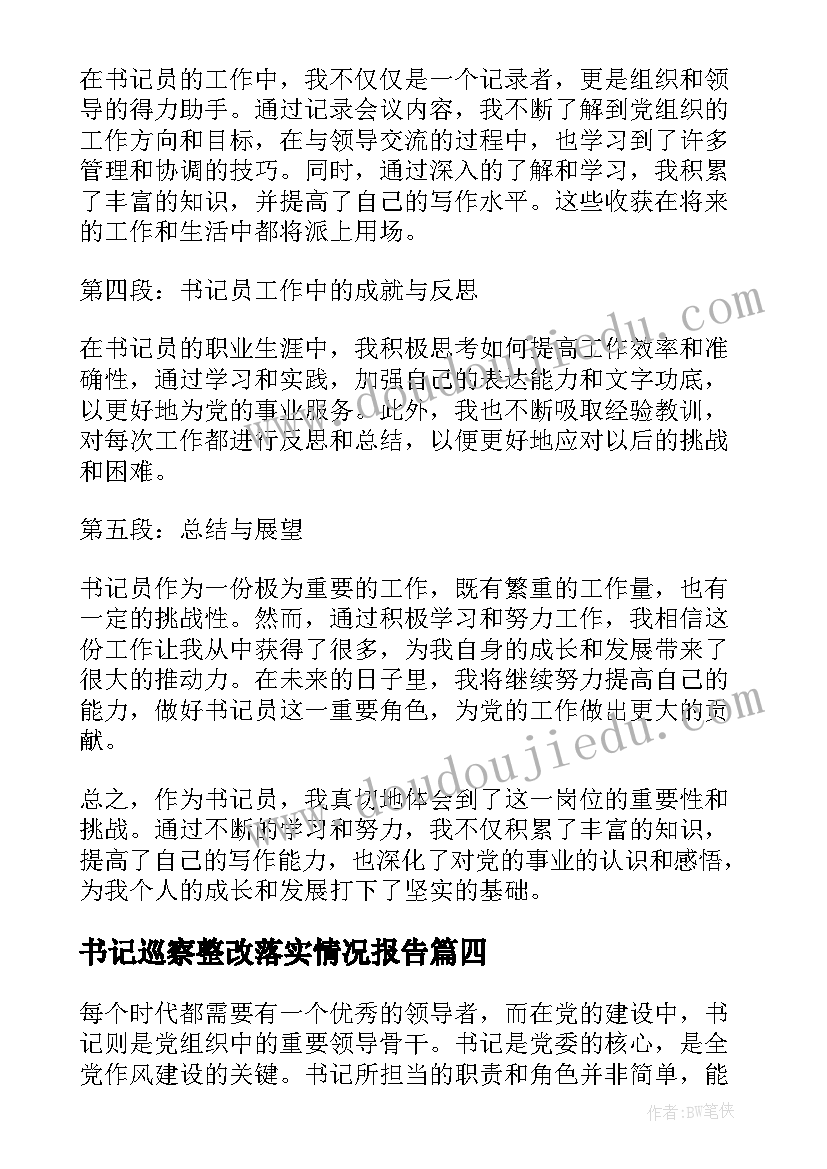 在书记员的工作中，我不仅仅是一个记录者，更是组织和领导的得力助手。通过记录会议内容，我不断了解到党组织的工作方向和目标，在与领导交流的过程中，也学习到了许多管理和协调的技巧。同时，通过深入的了解和学习，我积累了丰富的知识，并提高了自己的写作水平。这些收获在将来的工作和生活中都将派上用场。

第四段：书记员工作中的成就与反思

在书记员的职业生涯中，我积极思考如何提高工作效率和准确性，通过学习和实践，加强自己的表达能力和文字功底，以更好地为党的事业服务。此外，我也不断吸取经验教训，对每次工作都进行反思和总结，以便更好地应对以后的挑战和困难。

第五段：总结与展望

书记员作为一份极为重要的工作，既有繁重的工作量，也有一定的挑战性。然而，通过积极学习和努力工作，我相信这份工作让我从中获得了很多，为我自身的成长和发展带来了很大的推动力。在未来的日子里，我将继续努力提高自己的能力，做好书记员这一重要角色，为党的工作做出更大的贡献。

总之，作为书记员，我真切地体会到了这一岗位的重要性和挑战。通过不断的学习和努力，我不仅积累了丰富的知识，提高了自己的写作能力，也深化了对党的事业的认识和感悟，为我个人的成长和发展打下了坚实的基础。

书记巡察整改落实情况报告篇四

每个时代都需要有一个优秀的领导者，而在党的建设中，书记则是党组织中的重要领导骨干。书记是党委的核心，是全党作风建设的关键。书记所担当的职责和角色并非简单，能

www.doudoujiedu.com
www.doudoujiedu.com

作者：BW笔侠